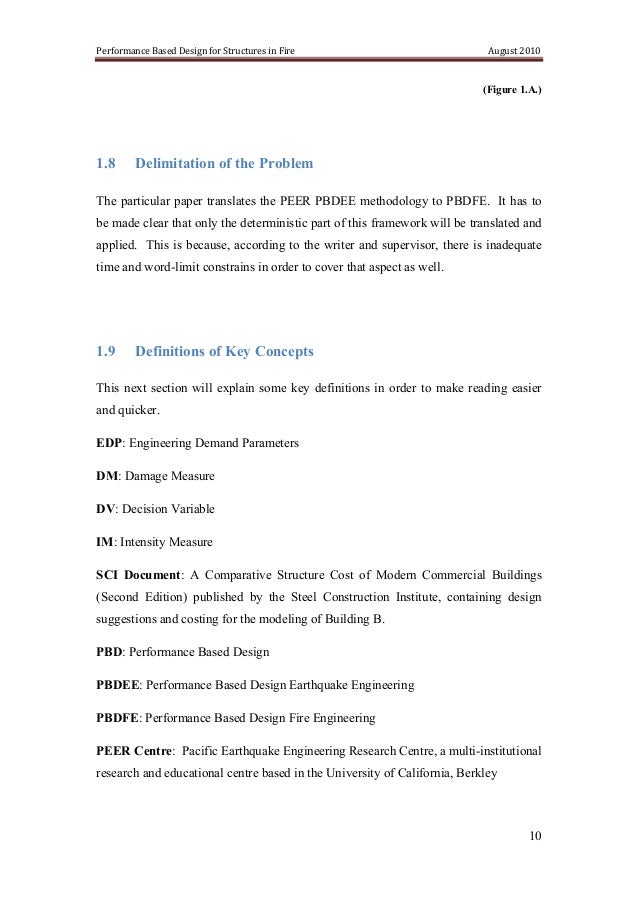 Performance Based Design for Structures in Fire August 2010

(Figure 1.A.)

1.8 Delimitation of the Problem

The particular paper translates the PEER PBDEE methodology to PBDFE. It has to be made clear that only the deterministic part of this framework will be translated and applied. This is because, according to the writer and supervisor, there is inadequate time and word-limit constrains in order to cover that aspect as well.

1.9 Definitions of Key Concepts

This next section will explain some key definitions in order to make reading easier and quicker.

EDP: Engineering Demand Parameters

DM: Damage Measure

DV: Decision Variable

IM: Intensity Measure

SCI Document: A Comparative Structure Cost of Modern Commercial Buildings (Second Edition) published by the Steel Construction Institute, containing design suggestions and costing for the modeling of Building B.

PBD: Performance Based Design

PBDEE: Performance Based Design Earthquake Engineering

PBDFE: Performance Based Design Fire Engineering

PEER Centre: Pacific Earthquake Engineering Research Centre, a multi-institutional research and educational centre based in the University of California, Berkley

10